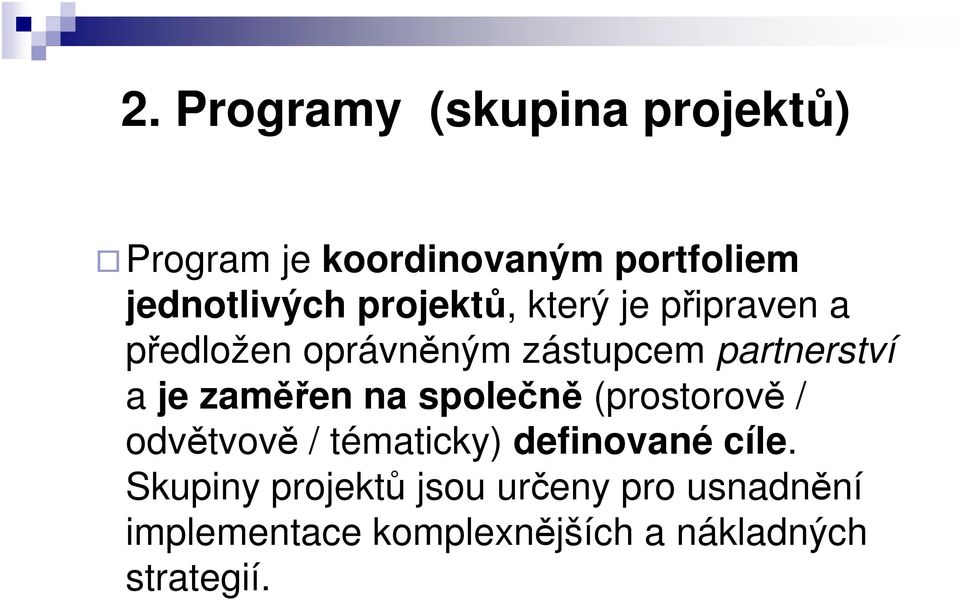 2. Programy (skupina projektů)

Program je koordinovaným portfoliem jednotlivých projektů, který je připraven a předložen oprávněným zástupcem partnerství a je zaměřen na společně (prostorově / odvětvově / tématicky) definované cíle. Skupiny projektů jsou určeny pro usnadnění implementace komplexnějších a nákladných strategií.